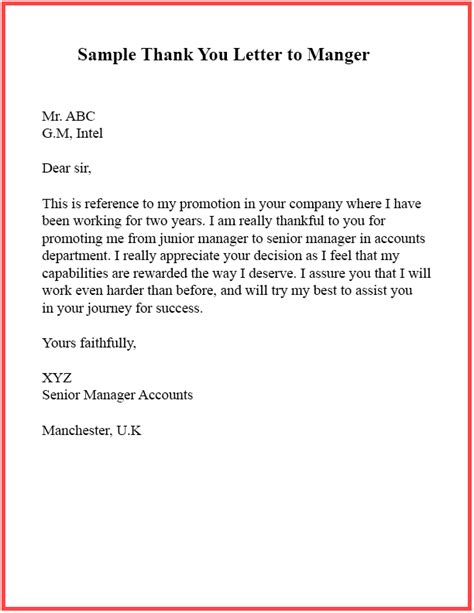 Sample Thank You Letter to Manger

Mr. ABC
G.M, Intel

Dear sir,

This is reference to my promotion in your company where I have been working for two years. I am really thankful to you for promoting me from junior manager to senior manager in accounts department. I really appreciate your decision as I feel that my capabilities are rewarded the way I deserve. I assure you that I will work even harder than before, and will try my best to assist you in your journey for success.

Yours faithfully,

XYZ
Senior Manager Accounts

Manchester, U.K